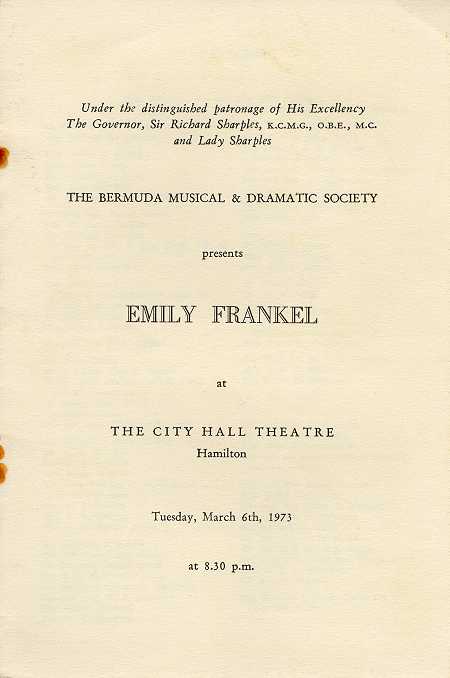 Under the distinguished patronage of His Excellency
The Governor, Sir Richard Sharples, K.C.M.G., O.B.E., M.C.
and Lady Sharples

THE BERMUDA MUSICAL & DRAMATIC SOCIETY

presents

EMILY FRANKEL

at

THE CITY HALL THEATRE
Hamilton

Tuesday, March 6th, 1973

at 8.30 p.m.